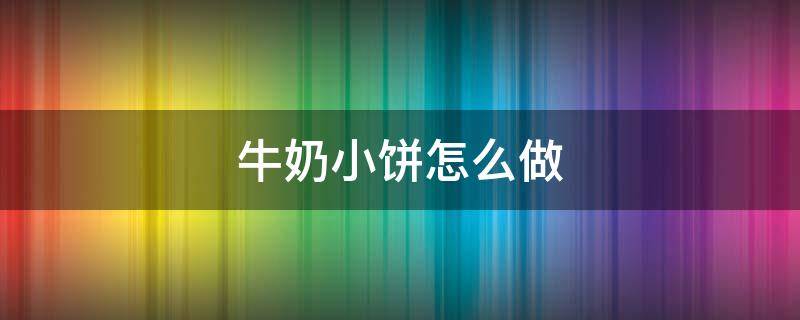 牛奶小饼怎么做